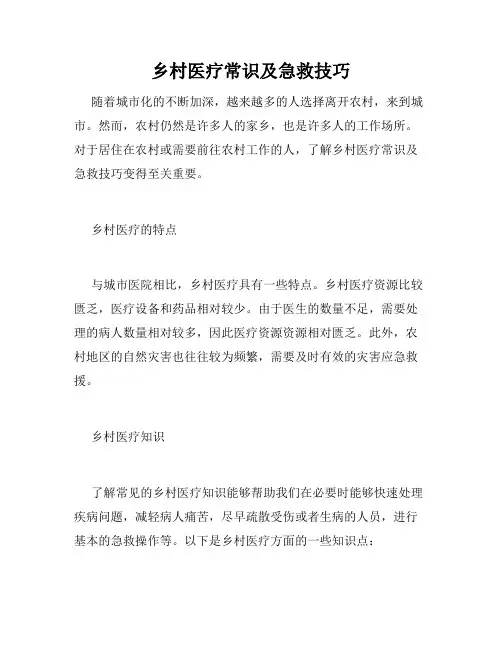 乡村医疗常识及急救技巧

随着城市化的不断加深，越来越多的人选择离开农村，来到城市。然而，农村仍然是许多人的家乡，也是许多人的工作场所。对于居住在农村或需要前往农村工作的人，了解乡村医疗常识及急救技巧变得至关重要。

乡村医疗的特点

与城市医院相比，乡村医疗具有一些特点。乡村医疗资源比较匮乏，医疗设备和药品相对较少。由于医生的数量不足，需要处理的病人数量相对较多，因此医疗资源资源相对匮乏。此外，农村地区的自然灾害也往往较为频繁，需要及时有效的灾害应急救援。

乡村医疗知识

了解常见的乡村医疗知识能够帮助我们在必要时能够快速处理疾病问题，减轻病人痛苦，尽早疏散受伤或者生病的人员，进行基本的急救操作等。以下是乡村医疗方面的一些知识点：